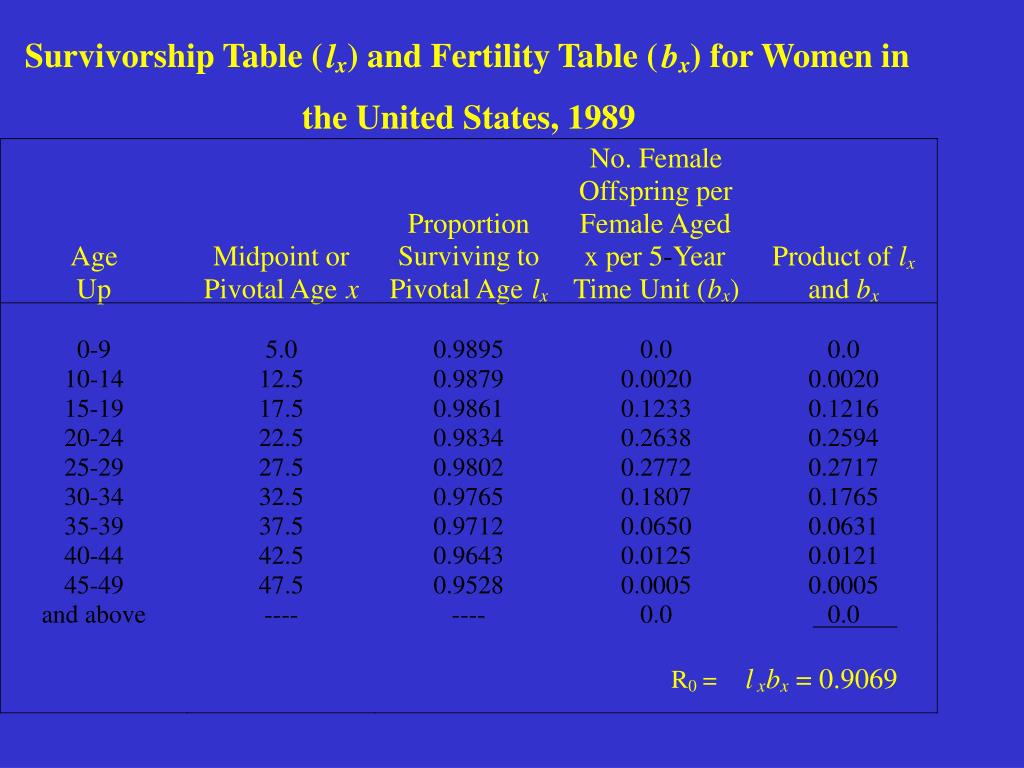 Survivorship Table ($l_x$) and Fertility Table ($b_x$) for Women in the United States, 1989

| Age Up | Midpoint or Pivotal Age $x$ | Proportion Surviving to Pivotal Age $l_x$ | No. Female Offspring per Female Aged x per 5-Year Time Unit ($b_x$) | Product of $l_x$ and $b_x$ |
|---|---|---|---|---|
| 0-9 | 5.0 | 0.9895 | 0.0 | 0.0 |
| 10-14 | 12.5 | 0.9879 | 0.0020 | 0.0020 |
| 15-19 | 17.5 | 0.9861 | 0.1233 | 0.1216 |
| 20-24 | 22.5 | 0.9834 | 0.2638 | 0.2594 |
| 25-29 | 27.5 | 0.9802 | 0.2772 | 0.2717 |
| 30-34 | 32.5 | 0.9765 | 0.1807 | 0.1765 |
| 35-39 | 37.5 | 0.9712 | 0.0650 | 0.0631 |
| 40-44 | 42.5 | 0.9643 | 0.0125 | 0.0121 |
| 45-49 | 47.5 | 0.9528 | 0.0005 | 0.0005 |
| and above | ---- | ---- | 0.0 | 0.0 |

$R_0 = l_x b_x = 0.9069$